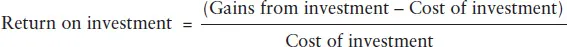 $\text{Return on investment} = \frac{(\text{Gains from investment} - \text{Cost of investment})}{\text{Cost of investment}}$